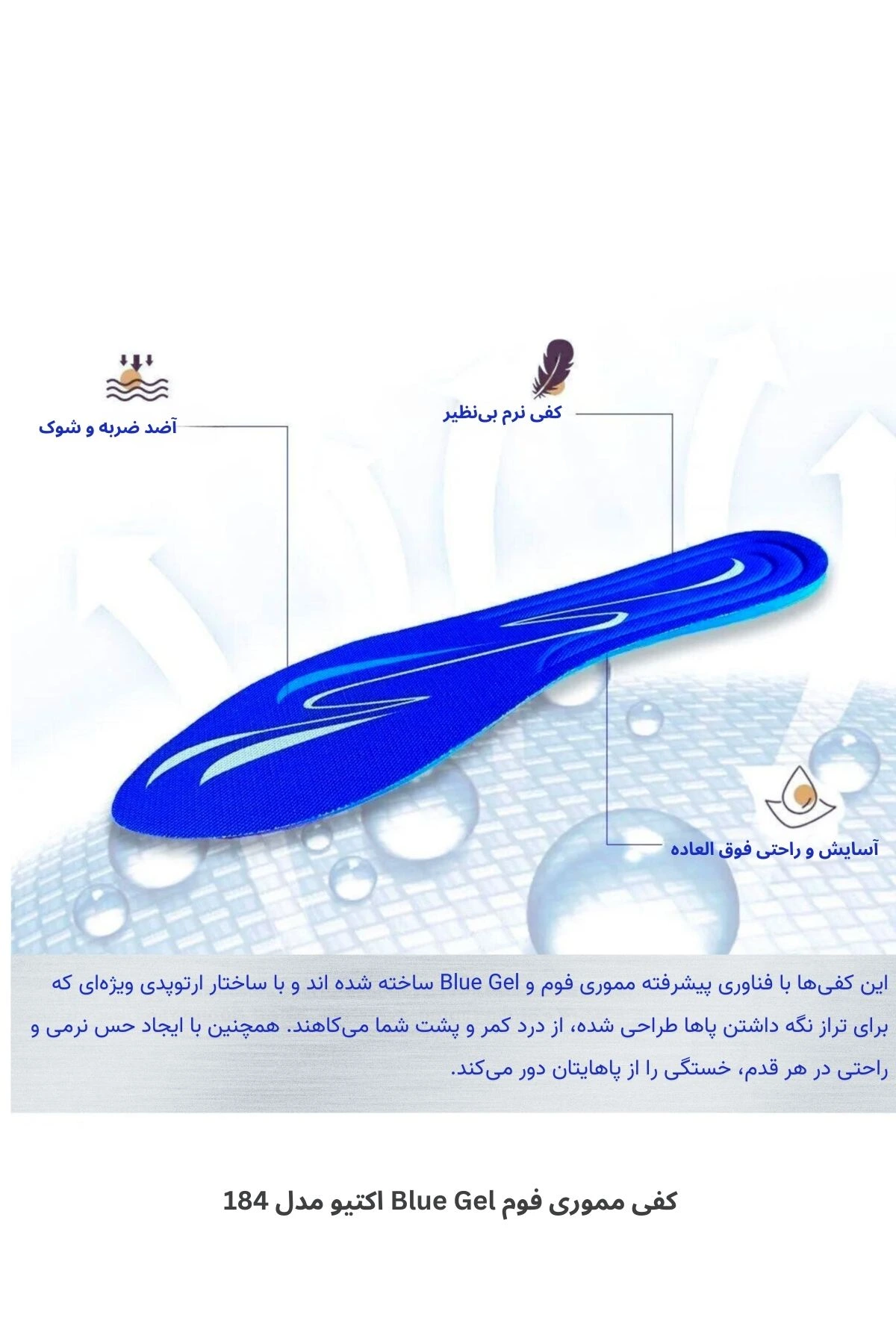 کفی نرم بی‌نظیر

آضد ضربه و شوک

آسایش و راحتی فوق العاده

این کفی‌ها با فناوری پیشرفته مموری فوم و Blue Gel ساخته شده اند و با ساختار ارتوپدی ویژه‌ای که برای تراز نگه داشتن پاها طراحی شده، از درد کمر و پشت شما می‌کاهند. همچنین با ایجاد حس نرمی و راحتی در هر قدم، خستگی را از پاهایتان دور می‌کند.

کفی مموری فوم Blue Gel اکتیو مدل 184